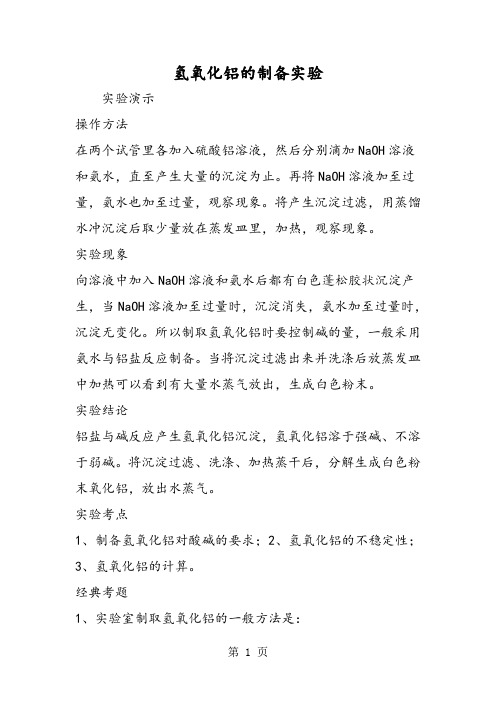 氢氧化铝的制备实验

实验演示

操作方法

在两个试管里各加入硫酸铝溶液，然后分别滴加NaOH溶液和氨水，直至产生大量的沉淀为止。再将NaOH溶液加至过量，氨水也加至过量，观察现象。将产生沉淀过滤，用蒸馏水冲沉淀后取少量放在蒸发皿里，加热，观察现象。

实验现象

向溶液中加入NaOH溶液和氨水后都有白色蓬松胶状沉淀产生，当NaOH溶液加至过量时，沉淀消失，氨水加至过量时，沉淀无变化。所以制取氢氧化铝时要控制碱的量，一般采用氨水与铝盐反应制备。当将沉淀过滤出来并洗涤后放蒸发皿中加热可以看到有大量水蒸气放出，生成白色粉末。

实验结论

铝盐与碱反应产生氢氧化铝沉淀，氢氧化铝溶于强碱、不溶于弱碱。将沉淀过滤、洗涤、加热蒸干后，分解生成白色粉末氧化铝，放出水蒸气。

实验考点

1、制备氢氧化铝对酸碱的要求；2、氢氧化铝的不稳定性；3、氢氧化铝的计算。

经典考题

1、实验室制取氢氧化铝的一般方法是：

第 1 页